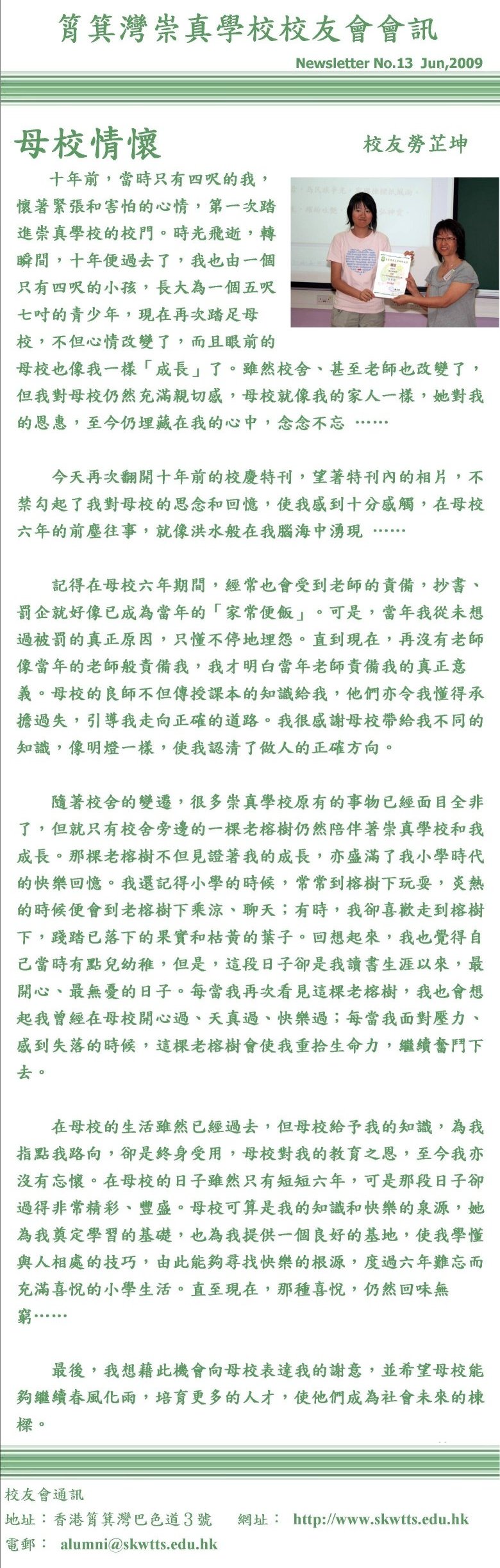 筲箕灣崇真學校校友會會訊

Newsletter No.13 Jun,2009

母校情懷

校友勞芷坤

十年前，當時只有四呎的我，懷著緊張和害怕的心情，第一次踏進崇真學校的校門。時光飛逝，轉瞬間，十年便過去了，我也由一個只有四呎的小孩，長大為一個五呎七吋的青少年，現在再次踏足母校，不但心情改變了，而且眼前的母校也像我一樣「成長」了。雖然校舍、甚至老師也改變了，但我對母校仍然充滿親切感，母校就像我的家人一樣，她對我的恩惠，至今仍埋藏在我的心中，念念不忘 ……

今天再次翻開十年前的校慶特刊，望著特刊內的相片，不禁勾起了我對母校的思念和回憶，使我感到十分感觸，在母校六年的前塵往事，就像洪水般在我腦海中湧現 ……

記得在母校六年期間，經常也會受到老師的責備，抄書、罰企就好像已成為當年的「家常便飯」。可是，當年我從未想過被罰的真正原因，只懂不停地埋怨。直到現在，再沒有老師像當年的老師般責備我，我才明白當年老師責備我的真正意義。母校的良師不但傳授課本的知識給我，他們亦令我懂得承擔過失，引導我走向正確的道路。我很感謝母校帶給我不同的知識，像明燈一樣，使我認清了做人的正確方向。

隨著校舍的變遷，很多崇真學校原有的事物已經面目全非了，但就只有校舍旁邊的一棵老榕樹仍然陪伴著崇真學校和我成長。那棵老榕樹不但見證著我的成長，亦盛滿了我小學時代的快樂回憶。我還記得小學的時候，常常到榕樹下玩耍，炎熱的時候便會到老榕樹下乘涼、聊天；有時，我卻喜歡走到榕樹下，踐踏已落下的果實和枯黃的葉子。回想起來，我也覺得自己當時有點兒幼稚，但是，這段日子卻是我讀書生涯以來，最開心、最無憂的日子。每當我再次看見這棵老榕樹，我也會想起我曾經在母校開心過、天真過、快樂過；每當我面對壓力、感到失落的時候，這棵老榕樹會使我重拾生命力，繼續奮鬥下去。

在母校的生活雖然已經過去，但母校給予我的知識，為我指點我路向，卻是終身受用，母校對我的教育之恩，至今我亦沒有忘懷。在母校的日子雖然只有短短六年，可是那段日子卻過得非常精彩、豐盛。母校可算是我的知識和快樂的泉源，她為我奠定學習的基礎，也為我提供一個良好的基地，使我學懂與人相處的技巧，由此能夠尋找快樂的根源，度過六年難忘而充滿喜悅的小學生活。直至現在，那種喜悅，仍然回味無窮……

最後，我想藉此機會向母校表達我的謝意，並希望母校能夠繼續春風化雨，培育更多的人才，使他們成為社會未來的棟樑。

校友會通訊
地址：香港筲箕灣巴色道3號　網址： http://www.skwtts.edu.hk
電郵： alumni@skwtts.edu.hk